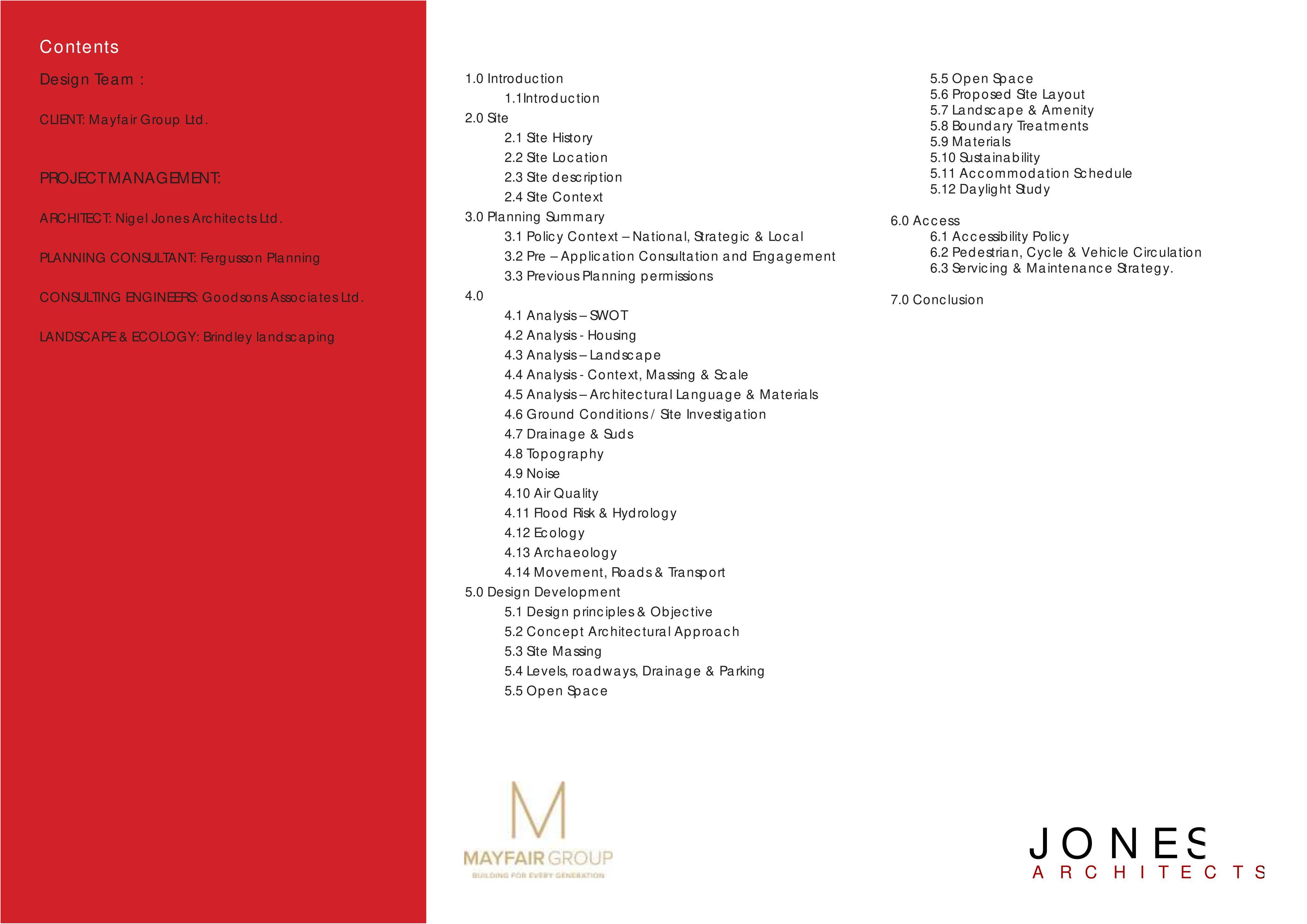 Contents

Design Team :

CLIENT: Mayfair Group Ltd.

PROJECT MANAGEMENT:

ARCHITECT: Nigel Jones Architects Ltd.

PLANNING CONSULTANT: Fergusson Planning

CONSULTING ENGINEERS: Goodsons Associates Ltd.

LANDSCAPE & ECOLOGY: Brindley landscaping

1.0 Introduction
1.1Introduction
2.0 Site
2.1 Site History
2.2 Site Location
2.3 Site description
2.4 Site Context
3.0 Planning Summary
3.1 Policy Context – National, Strategic & Local
3.2 Pre – Application Consultation and Engagement
3.3 Previous Planning permissions
4.0
4.1 Analysis – SWOT
4.2 Analysis - Housing
4.3 Analysis – Landscape
4.4 Analysis - Context, Massing & Scale
4.5 Analysis – Architectural Language & Materials
4.6 Ground Conditions / Site Investigation
4.7 Drainage & Suds
4.8 Topography
4.9 Noise
4.10 Air Quality
4.11 Flood Risk & Hydrology
4.12 Ecology
4.13 Archaeology
4.14 Movement, Roads & Transport
5.0 Design Development
5.1 Design principles & Objective
5.2 Concept Architectural Approach
5.3 Site Massing
5.4 Levels, roadways, Drainage & Parking
5.5 Open Space

5.5 Open Space
5.6 Proposed Site Layout
5.7 Landscape & Amenity
5.8 Boundary Treatments
5.9 Materials
5.10 Sustainability
5.11 Accommodation Schedule
5.12 Daylight Study

6.0 Access
6.1 Accessibility Policy
6.2 Pedestrian, Cycle & Vehicle Circulation
6.3 Servicing & Maintenance Strategy.

7.0 Conclusion

M
MAYFAIR GROUP
BUILDING FOR EVERY GENERATION

JONES
ARCHITECTS